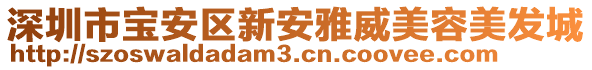 深圳市宝安区新安雅威美容美发城
http://szoswaldadam3.cn.coovee.com